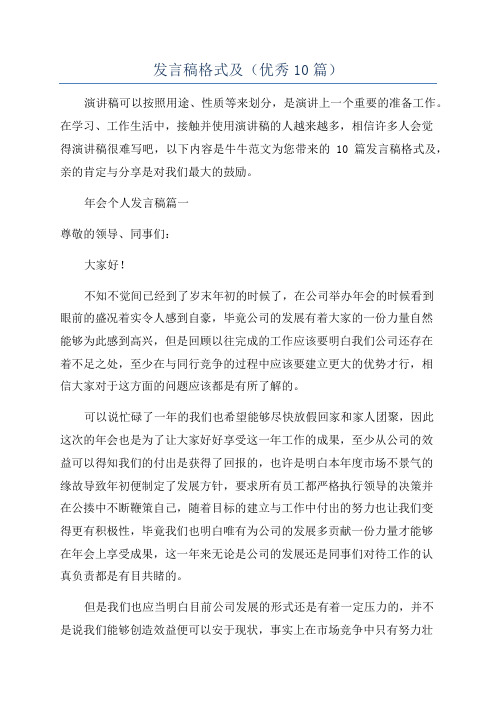 发言稿格式及（优秀10篇）

演讲稿可以按照用途、性质等来划分，是演讲上一个重要的准备工作。在学习、工作生活中，接触并使用演讲稿的人越来越多，相信许多人会觉得演讲稿很难写吧，以下内容是牛牛范文为您带来的 10 篇发言稿格式及，亲的肯定与分享是对我们最大的鼓励。

年会个人发言稿篇一

尊敬的领导、同事们：

大家好！

不知不觉间已经到了岁末年初的时候了，在公司举办年会的时候看到眼前的盛况着实令人感到自豪，毕竟公司的发展有着大家的一份力量自然能够为此感到高兴，但是回顾以往完成的工作应该要明白我们公司还存在着不足之处，至少在与同行竞争的过程中应该要建立更大的优势才行，相信大家对于这方面的问题应该都是有所了解的。

可以说忙碌了一年的我们也希望能够尽快放假回家和家人团聚，因此这次的年会也是为了让大家好好享受这一年工作的成果，至少从公司的效益可以得知我们的付出是获得了回报的，也许是明白本年度市场不景气的缘故导致年初便制定了发展方针，要求所有员工都严格执行领导的决策并在公揍中不断鞭策自己，随着目标的建立与工作中付出的努力也让我们变得更有积极性，毕竟我们也明白唯有为公司的发展多贡献一份力量才能够在年会上享受成果，这一年来无论是公司的发展还是同事们对待工作的认真负责都是有目共睹的。

但是我们也应当明白目前公司发展的形式还是有着一定压力的，并不是说我们能够创造效益便可以安于现状，事实上在市场竞争中只有努力壮